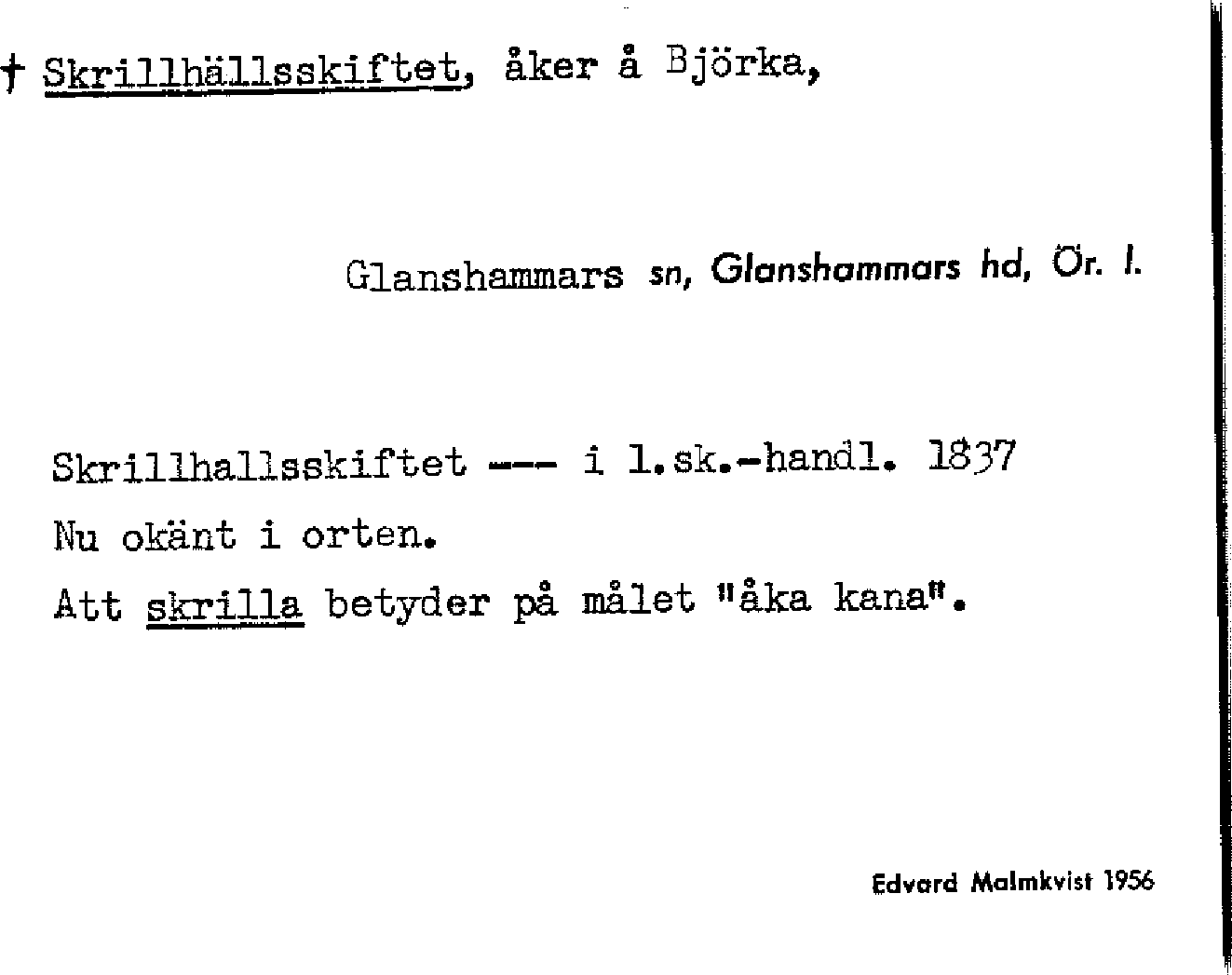 † Skrillhällsskiftet, åker å Björka,

Glanshammars sn, Glanshammars hd, Ör. l.

Skrillhallsskiftet --- i l.sk.-handl. 1837
Nu okänt i orten.
Att skrilla betyder på målet "åka kana".

Edvard Malmkvist 1956